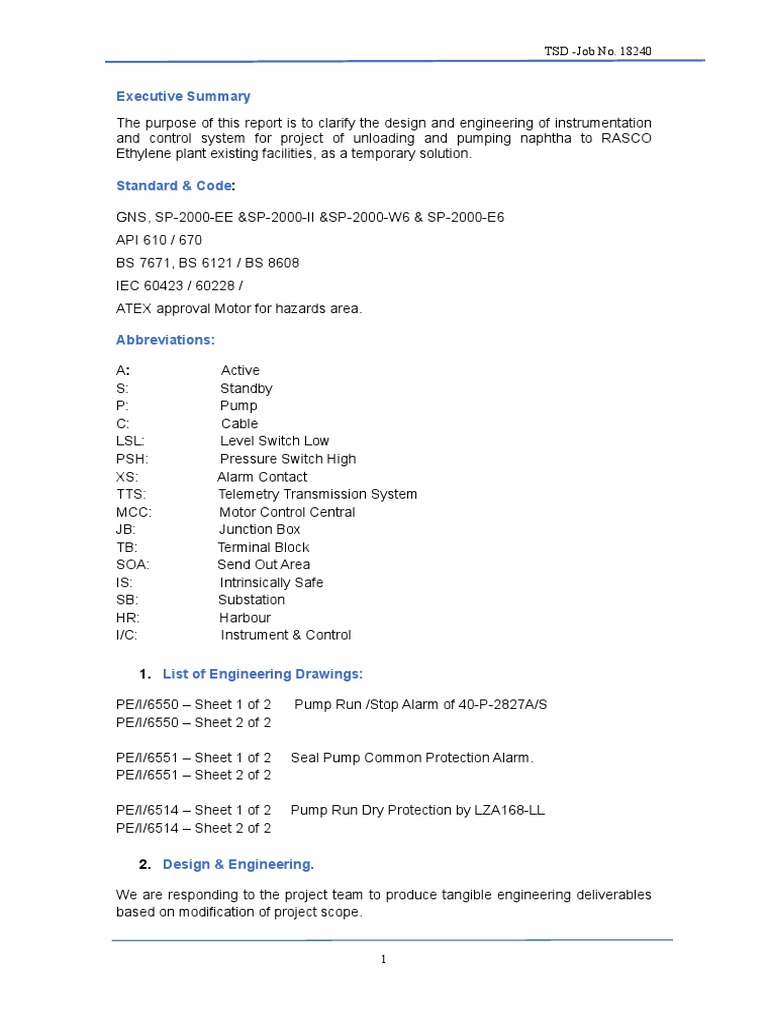 TSD -Job No. 18240

Executive Summary

The purpose of this report is to clarify the design and engineering of instrumentation and control system for project of unloading and pumping naphtha to RASCO Ethylene plant existing facilities, as a temporary solution.

Standard & Code:

GNS, SP-2000-EE &SP-2000-II &SP-2000-W6 & SP-2000-E6

API 610 / 670

BS 7671, BS 6121 / BS 8608

IEC 60423 / 60228 /

ATEX approval Motor for hazards area.

Abbreviations:

A: Active
S: Standby
P: Pump
C: Cable
LSL: Level Switch Low
PSH: Pressure Switch High
XS: Alarm Contact
TTS: Telemetry Transmission System
MCC: Motor Control Central
JB: Junction Box
TB: Terminal Block
SOA: Send Out Area
IS: Intrinsically Safe
SB: Substation
HR: Harbour
I/C: Instrument & Control

1. List of Engineering Drawings:

PE/I/6550 – Sheet 1 of 2 Pump Run /Stop Alarm of 40-P-2827A/S
PE/I/6550 – Sheet 2 of 2

PE/I/6551 – Sheet 1 of 2 Seal Pump Common Protection Alarm.
PE/I/6551 – Sheet 2 of 2

PE/I/6514 – Sheet 1 of 2 Pump Run Dry Protection by LZA168-LL
PE/I/6514 – Sheet 2 of 2

2. Design & Engineering.

We are responding to the project team to produce tangible engineering deliverables based on modification of project scope.

1